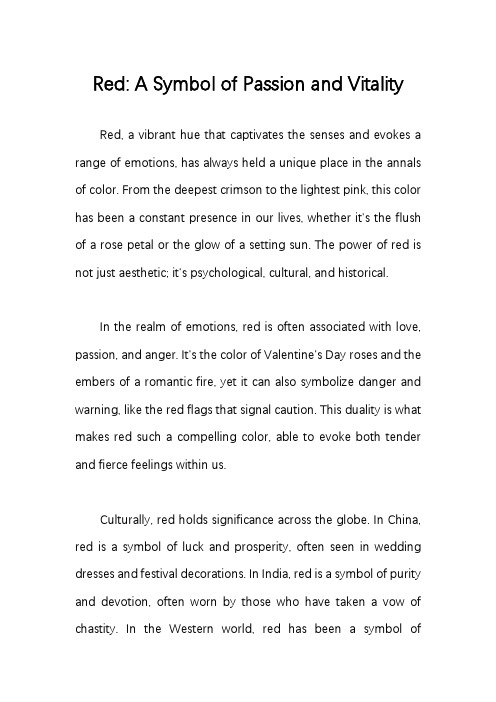 Red: A Symbol of Passion and Vitality

Red, a vibrant hue that captivates the senses and evokes a range of emotions, has always held a unique place in the annals of color. From the deepest crimson to the lightest pink, this color has been a constant presence in our lives, whether it's the flush of a rose petal or the glow of a setting sun. The power of red is not just aesthetic; it's psychological, cultural, and historical.

In the realm of emotions, red is often associated with love, passion, and anger. It's the color of Valentine's Day roses and the embers of a romantic fire, yet it can also symbolize danger and warning, like the red flags that signal caution. This duality is what makes red such a compelling color, able to evoke both tender and fierce feelings within us.

Culturally, red holds significance across the globe. In China, red is a symbol of luck and prosperity, often seen in wedding dresses and festival decorations. In India, red is a symbol of purity and devotion, often worn by those who have taken a vow of chastity. In the Western world, red has been a symbol of